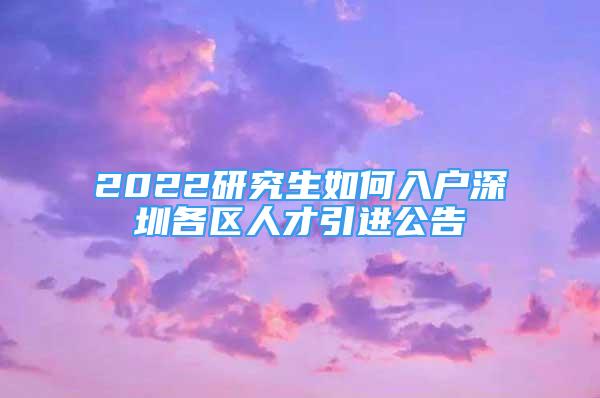 2022研究生如何入户深圳各区人才引进公告